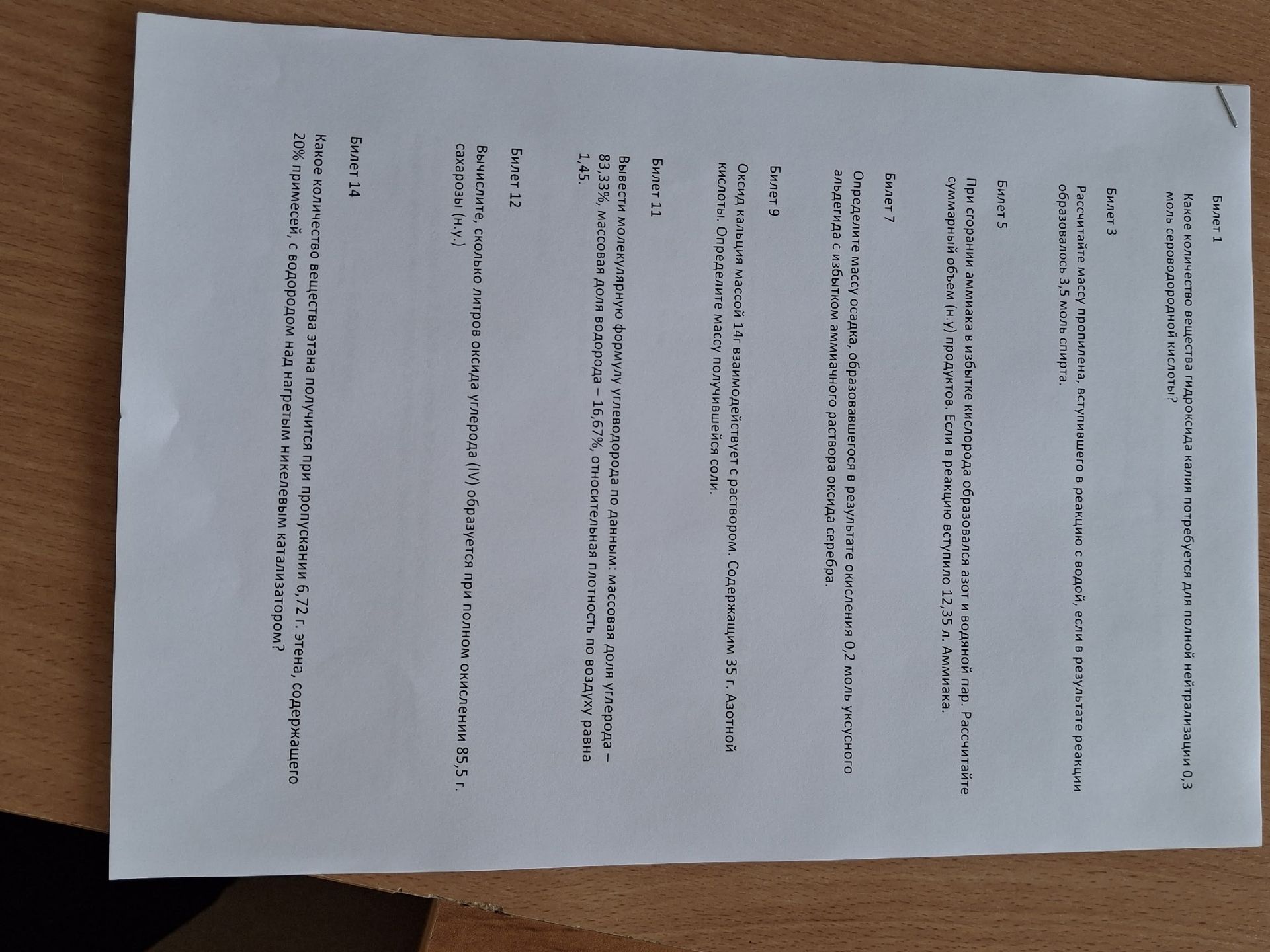 Билет 1

Какое количество вещества гидроксида калия потребуется для полной нейтрализации 0,3 моль сероводородной кислоты?

Билет 3

Рассчитайте массу пропилена, вступившего в реакцию с водой, если в результате реакции образовалось 3,5 моль спирта.

Билет 5

При сгорании аммиака в избытке кислорода образовался азот и водяной пар. Рассчитайте суммарный объем (н.у) продуктов. Если в реакцию вступило 12,35 л. Аммиака.

Билет 7

Определите массу осадка, образовавшегося в результате окисления 0,2 моль уксусного альдегида с избытком аммиачного раствора оксида серебра.

Билет 9

Оксид кальция массой 14г взаимодействует с раствором. Содержащим 35 г. Азотной кислоты. Определите массу получившейся соли.

Билет 11

Вывести молекулярную формулу углеводорода по данным: массовая доля углерода – 83,33%, массовая доля водорода – 16,67%, относительная плотность по воздуху равна 1,45.

Билет 12

Вычислите, сколько литров оксида углерода (IV) образуется при полном окислении 85,5 г. сахарозы (н.у.)

Билет 14

Какое количество вещества этана получится при пропускании 6,72 г. этена, содержащего 20% примесей, с водородом над нагретым никелевым катализатором?